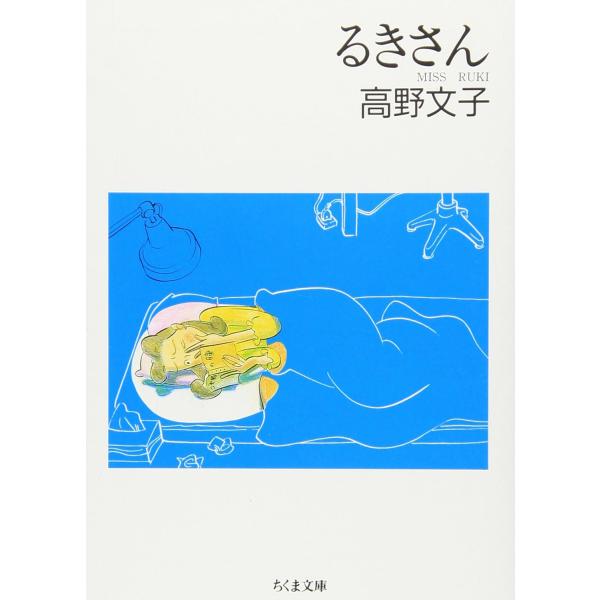 るきさん
MISS RUKI
高野文子

ちくま文庫